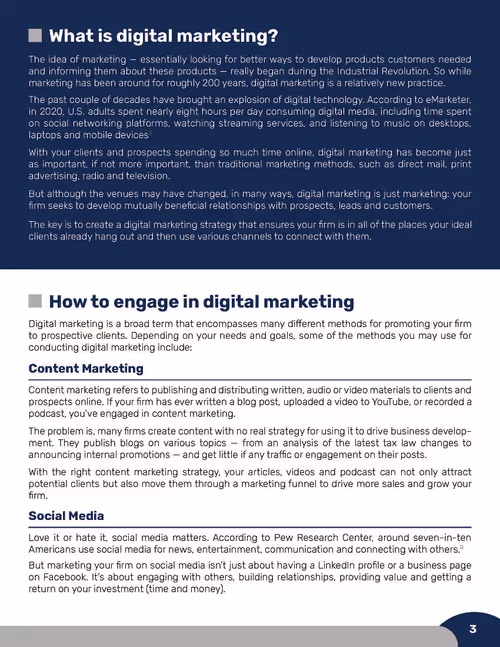 What is digital marketing?

The idea of marketing — essentially looking for better ways to develop products customers needed and informing them about these products — really began during the Industrial Revolution. So while marketing has been around for roughly 200 years, digital marketing is a relatively new practice.

The past couple of decades have brought an explosion of digital technology. According to eMarketer, in 2020, U.S. adults spent nearly eight hours per day consuming digital media, including time spent on social networking platforms, watching streaming services, and listening to music on desktops, laptops and mobile devices$^{i}$

With your clients and prospects spending so much time online, digital marketing has become just as important, if not more important, than traditional marketing methods, such as direct mail, print advertising, radio and television.

But although the venues may have changed, in many ways, digital marketing is just marketing: your firm seeks to develop mutually beneficial relationships with prospects, leads and customers.

The key is to create a digital marketing strategy that ensures your firm is in all of the places your ideal clients already hang out and then use various channels to connect with them.

How to engage in digital marketing

Digital marketing is a broad term that encompasses many different methods for promoting your firm to prospective clients. Depending on your needs and goals, some of the methods you may use for conducting digital marketing include:

Content Marketing

Content marketing refers to publishing and distributing written, audio or video materials to clients and prospects online. If your firm has ever written a blog post, uploaded a video to YouTube, or recorded a podcast, you've engaged in content marketing.

The problem is, many firms create content with no real strategy for using it to drive business development. They publish blogs on various topics — from an analysis of the latest tax law changes to announcing internal promotions — and get little if any traffic or engagement on their posts.

With the right content marketing strategy, your articles, videos and podcast can not only attract potential clients but also move them through a marketing funnel to drive more sales and grow your firm.

Social Media

Love it or hate it, social media matters. According to Pew Research Center, around seven-in-ten Americans use social media for news, entertainment, communication and connecting with others.$^{ii}$

But marketing your firm on social media isn't just about having a LinkedIn profile or a business page on Facebook. It's about engaging with others, building relationships, providing value and getting a return on your investment (time and money).

3